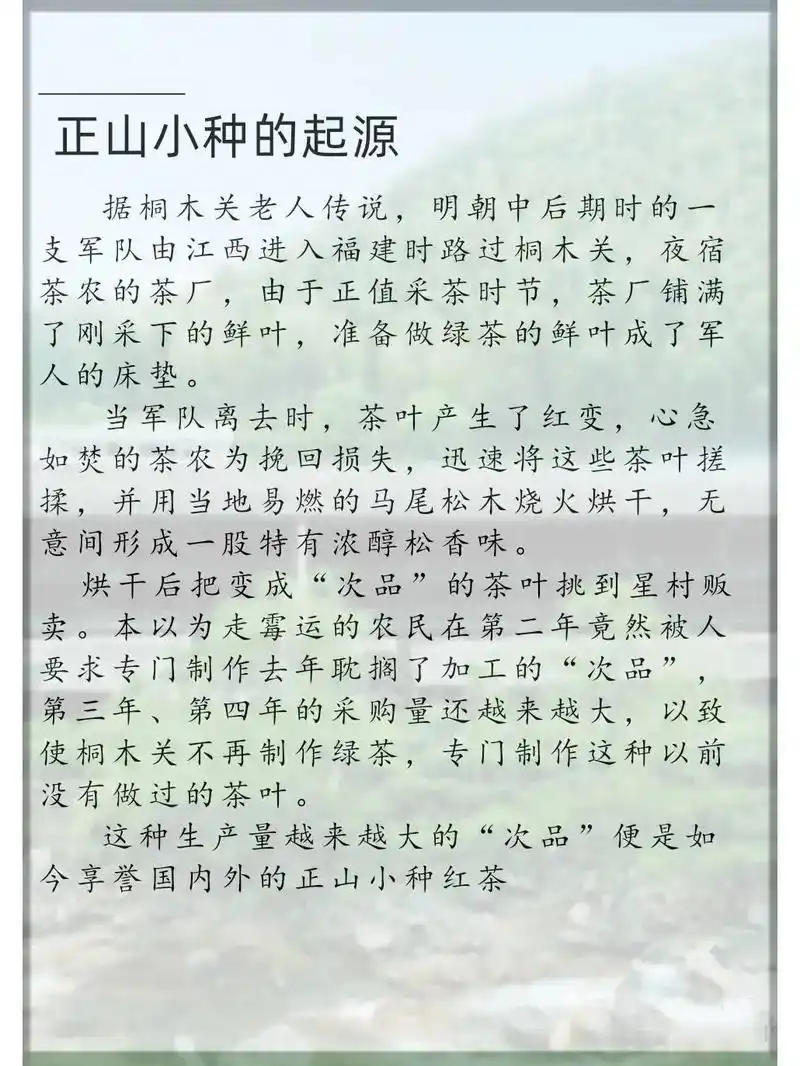 正山小种的起源

据桐木关老人传说，明朝中后期时的一支军队由江西进入福建时路过桐木关，夜宿茶农的茶厂，由于正值采茶时节，茶厂铺满了刚采下的鲜叶，准备做绿茶的鲜叶成了军人的床垫。

当军队离去时，茶叶产生了红变，心急如焚的茶农为挽回损失，迅速将这些茶叶搓揉，并用当地易燃的马尾松木烧火烘干，无意间形成一股特有浓醇松香味。

烘干后把变成“次品”的茶叶挑到星村贩卖。本以为走霉运的农民在第二年竟然被人要求专门制作去年耽搁了加工的“次品”，第三年、第四年的采购量还越来越大，以致使桐木关不再制作绿茶，专门制作这种以前没有做过的茶叶。

这种生产量越来越大的“次品”便是如今享誉国内外的正山小种红茶